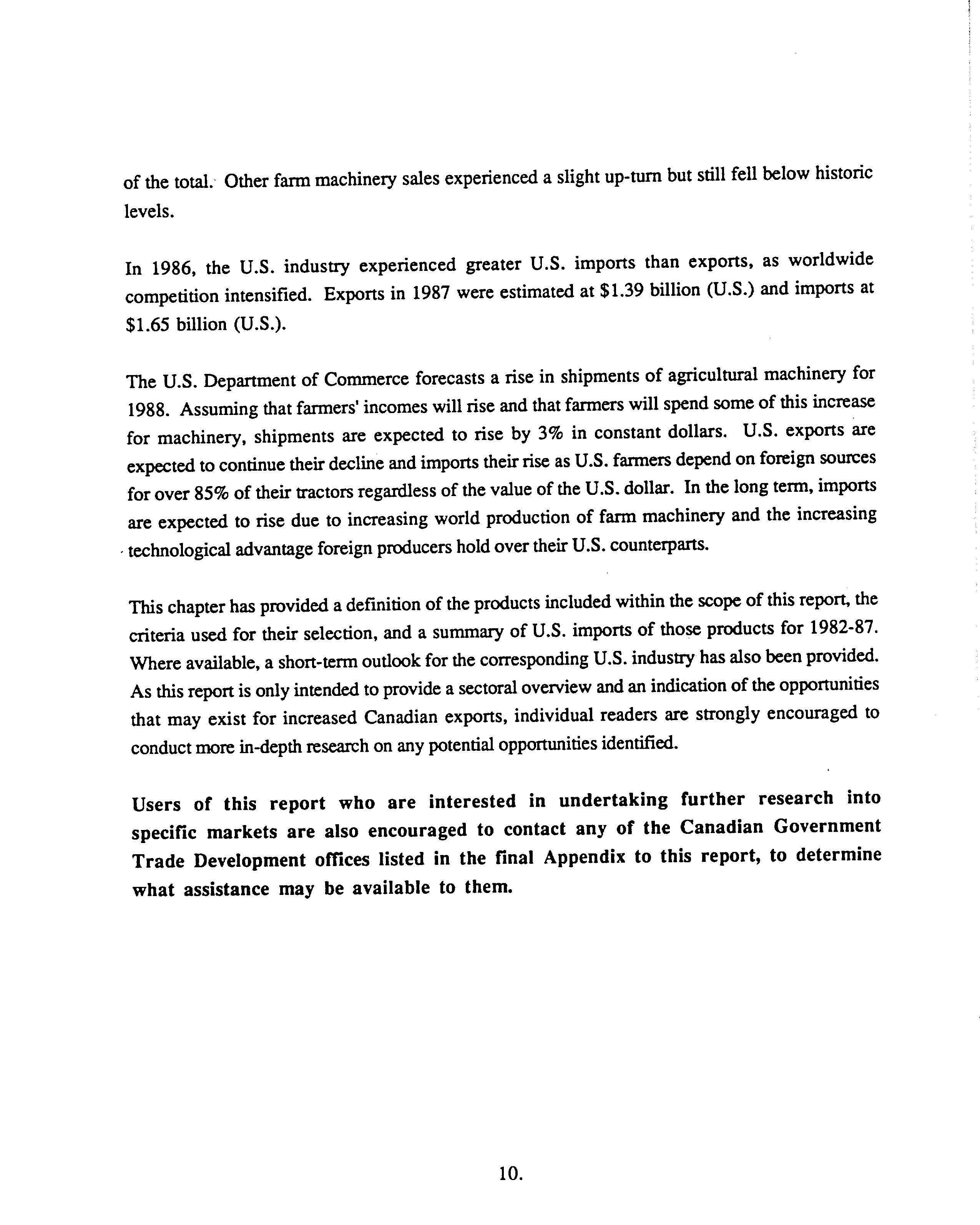 of the total. Other farm machinery sales experienced a slight up-turn but still fell below historic levels.

In 1986, the U.S. industry experienced greater U.S. imports than exports, as worldwide competition intensified. Exports in 1987 were estimated at \$1.39 billion (U.S.) and imports at \$1.65 billion (U.S.).

The U.S. Department of Commerce forecasts a rise in shipments of agricultural machinery for 1988. Assuming that farmers' incomes will rise and that farmers will spend some of this increase for machinery, shipments are expected to rise by 3% in constant dollars. U.S. exports are expected to continue their decline and imports their rise as U.S. farmers depend on foreign sources for over 85% of their tractors regardless of the value of the U.S. dollar. In the long term, imports are expected to rise due to increasing world production of farm machinery and the increasing technological advantage foreign producers hold over their U.S. counterparts.

This chapter has provided a definition of the products included within the scope of this report, the criteria used for their selection, and a summary of U.S. imports of those products for 1982-87. Where available, a short-term outlook for the corresponding U.S. industry has also been provided. As this report is only intended to provide a sectoral overview and an indication of the opportunities that may exist for increased Canadian exports, individual readers are strongly encouraged to conduct more in-depth research on any potential opportunities identified.

Users of this report who are interested in undertaking further research into specific markets are also encouraged to contact any of the Canadian Government Trade Development offices listed in the final Appendix to this report, to determine what assistance may be available to them.

10.